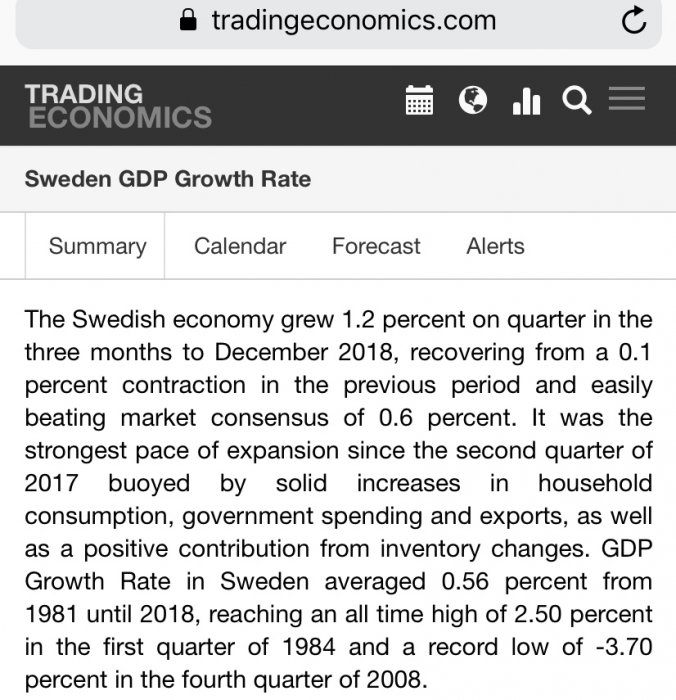 tradingeconomics.com

TRADING ECONOMICS

Sweden GDP Growth Rate

Summary Calendar Forecast Alerts

The Swedish economy grew 1.2 percent on quarter in the three months to December 2018, recovering from a 0.1 percent contraction in the previous period and easily beating market consensus of 0.6 percent. It was the strongest pace of expansion since the second quarter of 2017 buoyed by solid increases in household consumption, government spending and exports, as well as a positive contribution from inventory changes. GDP Growth Rate in Sweden averaged 0.56 percent from 1981 until 2018, reaching an all time high of 2.50 percent in the first quarter of 1984 and a record low of -3.70 percent in the fourth quarter of 2008.